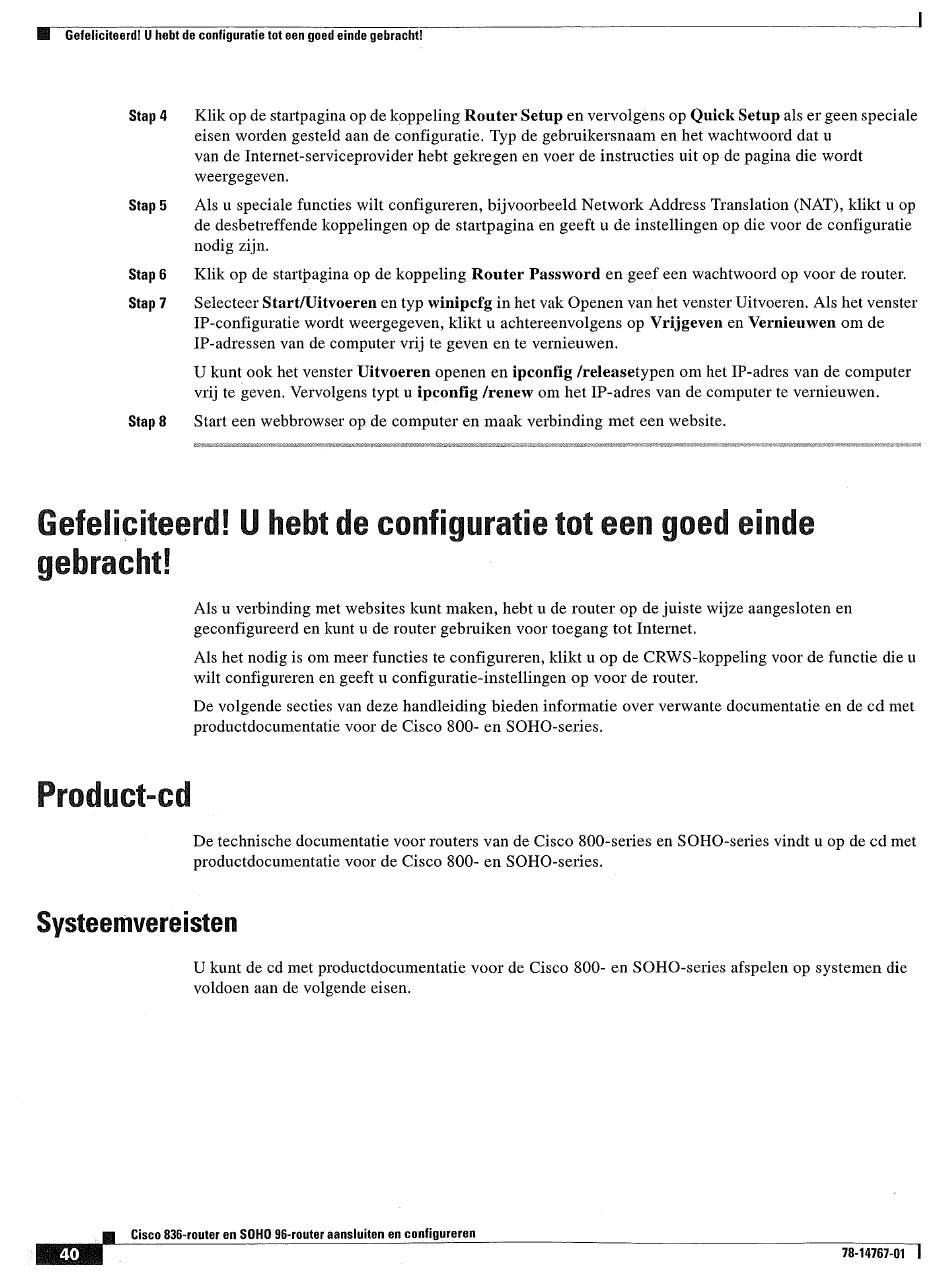 Gefeliciteerd! U hebt de configuratie tot een goed einde gebracht!

Stap 4 Klik op de startpagina op de koppeling Router Setup en vervolgens op Quick Setup als er geen speciale eisen worden gesteld aan de configuratie. Typ de gebruikersnaam en het wachtwoord dat u van de Internet-serviceprovider hebt gekregen en voer de instructies uit op de pagina die wordt weergegeven.

Stap 5 Als u speciale functies wilt configureren, bijvoorbeeld Network Address Translation (NAT), klikt u op de desbetreffende koppelingen op de startpagina en geeft u de instellingen op die voor de configuratie nodig zijn.

Stap 6 Klik op de startpagina op de koppeling Router Password en geef een wachtwoord op voor de router.

Stap 7 Selecteer Start/Uitvoeren en typ winipcfg in het vak Openen van het venster Uitvoeren. Als het venster IP-configuratie wordt weergegeven, klikt u achtereenvolgens op Vrijgeven en Vernieuwen om de IP-adressen van de computer vrij te geven en te vernieuwen.

U kunt ook het venster Uitvoeren openen en ipconfig /releasetypen om het IP-adres van de computer vrij te geven. Vervolgens typt u ipconfig /renew om het IP-adres van de computer te vernieuwen.

Stap 8 Start een webbrowser op de computer en maak verbinding met een website.

Gefeliciteerd! U hebt de configuratie tot een goed einde gebracht!

Als u verbinding met websites kunt maken, hebt u de router op de juiste wijze aangesloten en geconfigureerd en kunt u de router gebruiken voor toegang tot Internet.

Als het nodig is om meer functies te configureren, klikt u op de CRWS-koppeling voor de functie die u wilt configureren en geeft u configuratie-instellingen op voor de router.

De volgende secties van deze handleiding bieden informatie over verwante documentatie en de cd met productdocumentatie voor de Cisco 800- en SOHO-series.

Product-cd

De technische documentatie voor routers van de Cisco 800-series en SOHO-series vindt u op de cd met productdocumentatie voor de Cisco 800- en SOHO-series.

Systeemvereisten

U kunt de cd met productdocumentatie voor de Cisco 800- en SOHO-series afspelen op systemen die voldoen aan de volgende eisen.

Cisco 836-router en SOHO 96-router aansluiten en configureren

40

78-14767-01